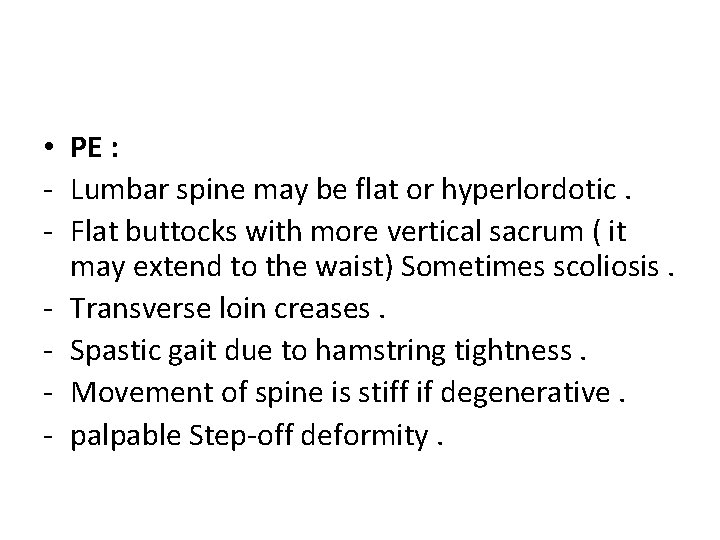 • PE :
- Lumbar spine may be flat or hyperlordotic .
- Flat buttocks with more vertical sacrum ( it may extend to the waist) Sometimes scoliosis .
- Transverse loin creases .
- Spastic gait due to hamstring tightness .
- Movement of spine is stiff if degenerative .
- palpable Step-off deformity .